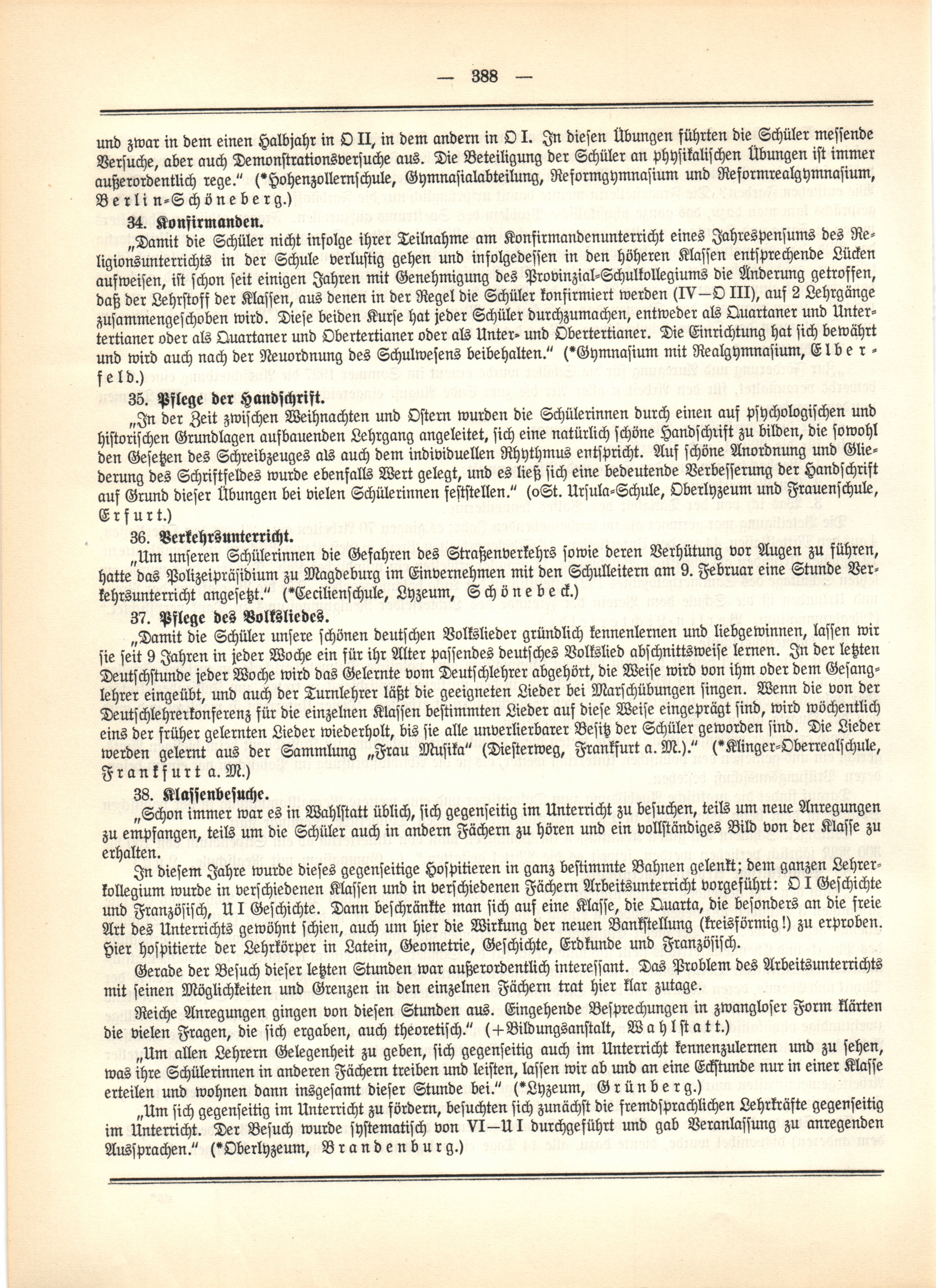 — 388 —

und zwar in dem einen Halbjahr in O II, in dem andern in O I. In diesen Übungen führten die Schüler messende Versuche, aber auch Demonstrationsversuche aus. Die Beteiligung der Schüler an physikalischen Übungen ist immer außerordentlich rege." (*Hohenzollernschule, Gymnasialabteilung, Reformgymnasium und Reformrealgymnasium, Berlin-Schöneberg.)

34. Konfirmanden.

„Damit die Schüler nicht infolge ihrer Teilnahme am Konfirmandenunterricht eines Jahrespensums des Religionsunterrichts in der Schule verlustig gehen und infolgedessen in den höheren Klassen entsprechende Lücken aufweisen, ist schon seit einigen Jahren mit Genehmigung des Provinzial-Schulkollegiums die Änderung getroffen, daß der Lehrstoff der Klassen, aus denen in der Regel die Schüler konfirmiert werden (IV—O III), auf 2 Lehrgänge zusammengeschoben wird. Diese beiden Kurse hat jeder Schüler durchzumachen, entweder als Quartaner und Untertertianer oder als Quartaner und Obertertianer oder als Unter- und Obertertianer. Die Einrichtung hat sich bewährt und wird auch nach der Neuordnung des Schulwesens beibehalten." (*Gymnasium mit Realgymnasium, Elberfeld.)

35. Pflege der Handschrift.

„In der Zeit zwischen Weihnachten und Ostern wurden die Schülerinnen durch einen auf psychologischen und historischen Grundlagen aufbauenden Lehrgang angeleitet, sich eine natürlich schöne Handschrift zu bilden, die sowohl den Gesetzen des Schreibzeuges als auch dem individuellen Rhythmus entspricht. Auf schöne Anordnung und Gliederung des Schriftfeldes wurde ebenfalls Wert gelegt, und es ließ sich eine bedeutende Verbesserung der Handschrift auf Grund dieser Übungen bei vielen Schülerinnen feststellen." (oSt. Ursula-Schule, Oberlyzeum und Frauenschule, Erfurt.)

36. Verkehrsunterricht.

„Um unseren Schülerinnen die Gefahren des Straßenverkehrs sowie deren Verhütung vor Augen zu führen, hatte das Polizeipräsidium zu Magdeburg im Einvernehmen mit den Schulleitern am 9. Februar eine Stunde Verkehrsunterricht angesetzt." (*Cecilienschule, Lyzeum, Schönebeck.)

37. Pflege des Volksliedes.

„Damit die Schüler unsere schönen deutschen Volkslieder gründlich kennenlernen und liebgewinnen, lassen wir sie seit 9 Jahren in jeder Woche ein für ihr Alter passendes deutsches Volkslied abschnittsweise lernen. In der letzten Deutschstunde jeder Woche wird das Gelernte vom Deutschlehrer abgehört, die Weise wird von ihm oder dem Gesanglehrer eingeübt, und auch der Turnlehrer läßt die geeigneten Lieder bei Marschübungen singen. Wenn die von der Deutschlehrerkonferenz für die einzelnen Klassen bestimmten Lieder auf diese Weise eingeprägt sind, wird wöchentlich eins der früher gelernten Lieder wiederholt, bis sie alle unverlierbarer Besitz der Schüler geworden sind. Die Lieder werden gelernt aus der Sammlung „Frau Musika" (Diesterweg, Frankfurt a. M.)." (*Klinger-Oberrealschule, Frankfurt a. M.)

38. Klassenbesuche.

„Schon immer war es in Wahlstatt üblich, sich gegenseitig im Unterricht zu besuchen, teils um neue Anregungen zu empfangen, teils um die Schüler auch in andern Fächern zu hören und ein vollständiges Bild von der Klasse zu erhalten.

In diesem Jahre wurde dieses gegenseitige Hospitieren in ganz bestimmte Bahnen gelenkt; dem ganzen Lehrerkollegium wurde in verschiedenen Klassen und in verschiedenen Fächern Arbeitsunterricht vorgeführt: O I Geschichte und Französisch, U I Geschichte. Dann beschränkte man sich auf eine Klasse, die Quarta, die besonders an die freie Art des Unterrichts gewöhnt schien, auch um hier die Wirkung der neuen Bankstellung (kreisförmig!) zu erproben. Hier hospitierte der Lehrkörper in Latein, Geometrie, Geschichte, Erdkunde und Französisch.

Gerade der Besuch dieser letzten Stunden war außerordentlich interessant. Das Problem des Arbeitsunterrichts mit seinen Möglichkeiten und Grenzen in den einzelnen Fächern trat hier klar zutage.

Reiche Anregungen gingen von diesen Stunden aus. Eingehende Besprechungen in zwangloser Form klärten die vielen Fragen, die sich ergaben, auch theoretisch." (+Bildungsanstalt, Wahlstatt.)

„Um allen Lehrern Gelegenheit zu geben, sich gegenseitig auch im Unterricht kennenzulernen und zu sehen, was ihre Schülerinnen in anderen Fächern treiben und leisten, lassen wir ab und an eine Eckstunde nur in einer Klasse erteilen und wohnen dann insgesamt dieser Stunde bei." (*Lyzeum, Grünberg.)

„Um sich gegenseitig im Unterricht zu fördern, besuchten sich zunächst die fremdsprachlichen Lehrkräfte gegenseitig im Unterricht. Der Besuch wurde systematisch von VI—U I durchgeführt und gab Veranlassung zu anregenden Aussprachen." (*Oberlyzeum, Brandenburg.)